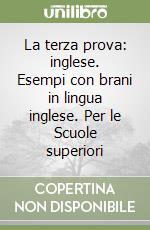 unilibro

La terza prova: inglese. Esempi con brani in lingua inglese. Per le Scuole superiori

COPERTINA NON DISPONIBILE